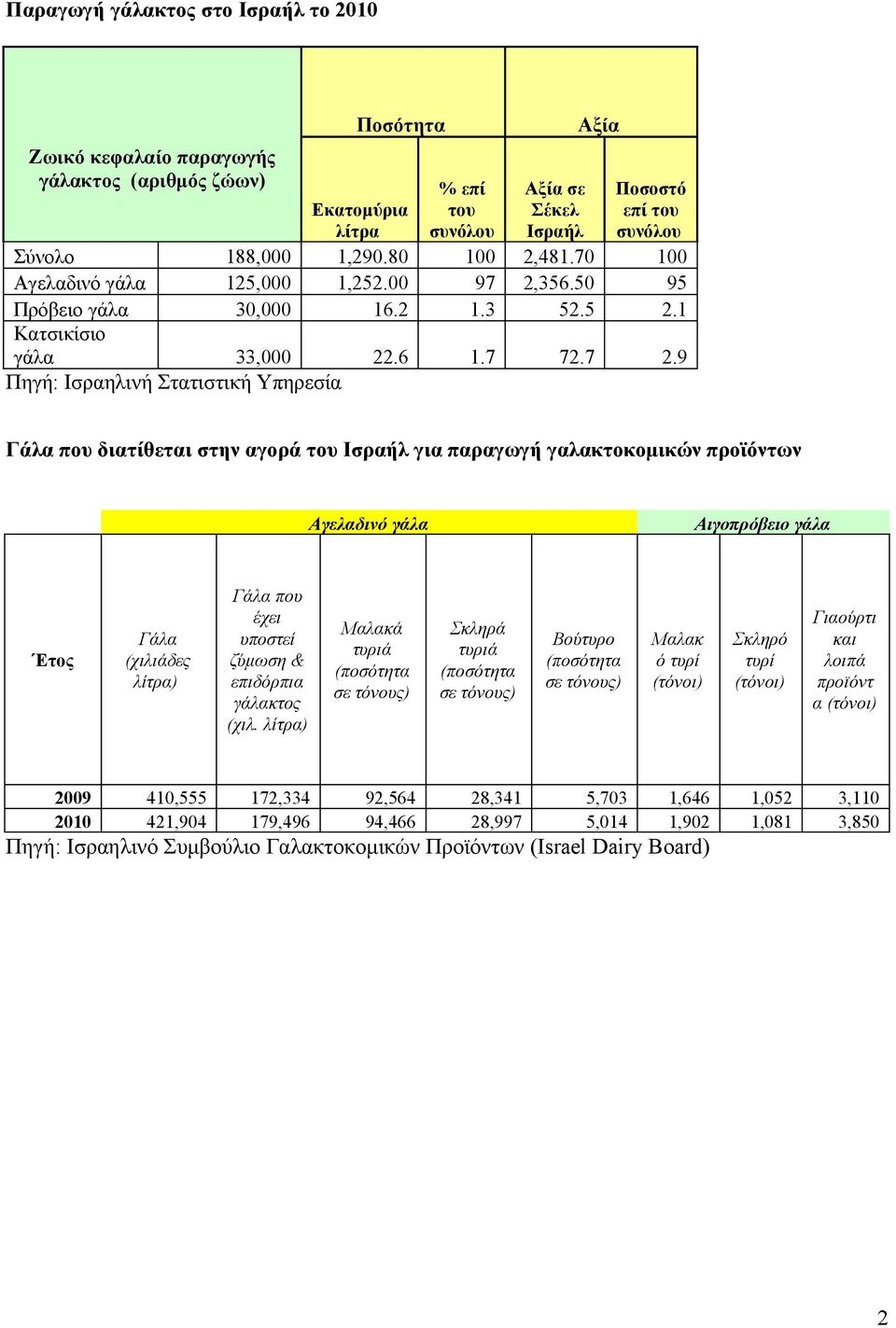 Παραγωγή γάλακτος στο Ισραήλ το 2010

| Ζωικό κεφαλαίο παραγωγής γάλακτος (αριθμός ζώων) | | Ποσότητα | | Αξία | |
|---|---|---|---|---|---|
| | | Εκατομύρια λίτρα | % επί του συνόλου | Αξία σε Σέκελ Ισραήλ | Ποσοστό επί του συνόλου |
| Σύνολο | 188,000 | 1,290.80 | 100 | 2,481.70 | 100 |
| Αγελαδινό γάλα | 125,000 | 1,252.00 | 97 | 2,356.50 | 95 |
| Πρόβειο γάλα | 30,000 | 16.2 | 1.3 | 52.5 | 2.1 |
| Κατσικίσιο γάλα | 33,000 | 22.6 | 1.7 | 72.7 | 2.9 |

Πηγή: Ισραηλινή Στατιστική Υπηρεσία

Γάλα που διατίθεται στην αγορά του Ισραήλ για παραγωγή γαλακτοκομικών προϊόντων

| | Αγελαδινό γάλα | | | | | Αιγοπρόβειο γάλα | | |
|---|---|---|---|---|---|---|---|---|
| Έτος | Γάλα (χιλιάδες λίτρα) | Γάλα που έχει υποστεί ζύμωση & επιδόρπια γάλακτος (χιλ. λίτρα) | Μαλακά τυριά (ποσότητα σε τόνους) | Σκληρά τυριά (ποσότητα σε τόνους) | Βούτυρο (ποσότητα σε τόνους) | Μαλακό τυρί (τόνοι) | Σκληρό τυρί (τόνοι) | Γιαούρτι και λοιπά προϊόντα (τόνοι) |
| 2009 | 410,555 | 172,334 | 92,564 | 28,341 | 5,703 | 1,646 | 1,052 | 3,110 |
| 2010 | 421,904 | 179,496 | 94,466 | 28,997 | 5,014 | 1,902 | 1,081 | 3,850 |

Πηγή: Ισραηλινό Συμβούλιο Γαλακτοκομικών Προϊόντων (Israel Dairy Board)

2